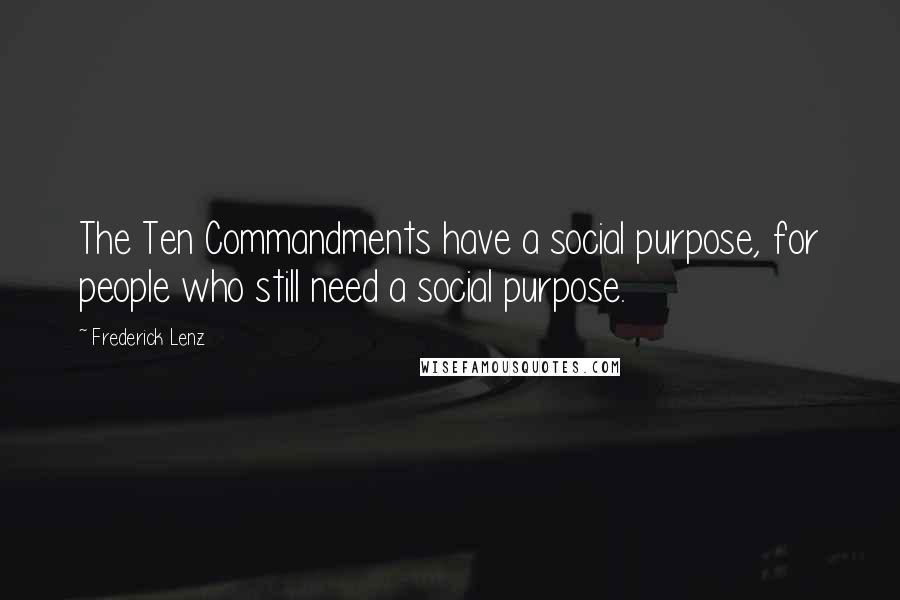 The Ten Commandments have a social purpose, for people who still need a social purpose.

~ Frederick Lenz

WISEFAMOUSQUOTES.COM